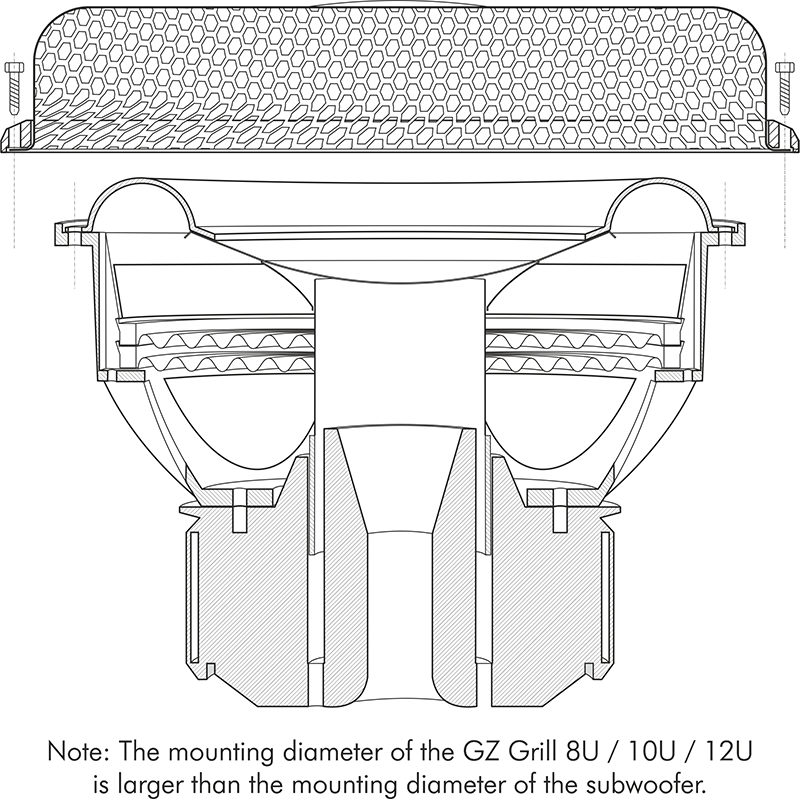 Note: The mounting diameter of the GZ Grill 8U / 10U / 12U is larger than the mounting diameter of the subwoofer.